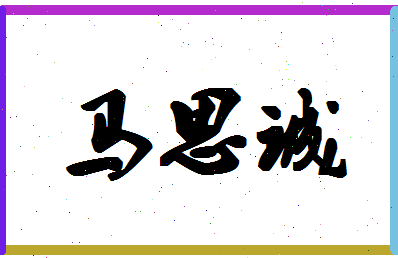 马思诚